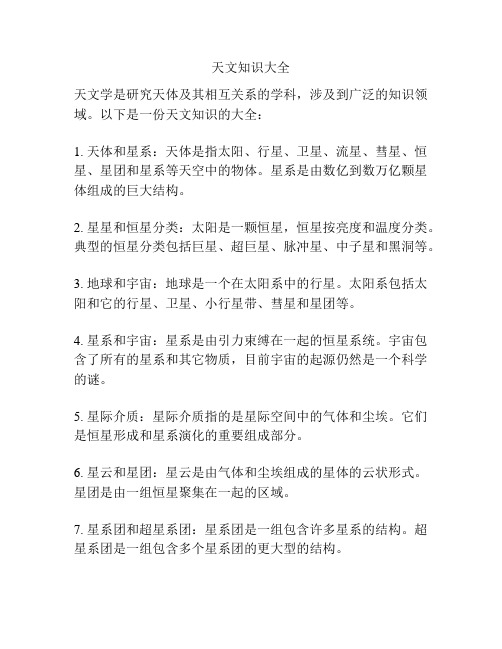 天文知识大全

天文学是研究天体及其相互关系的学科，涉及到广泛的知识领域。以下是一份天文知识的大全：

1. 天体和星系：天体是指太阳、行星、卫星、流星、彗星、恒星、星团和星系等天空中的物体。星系是由数亿到数万亿颗星体组成的巨大结构。

2. 星星和恒星分类：太阳是一颗恒星，恒星按亮度和温度分类。典型的恒星分类包括巨星、超巨星、脉冲星、中子星和黑洞等。

3. 地球和宇宙：地球是一个在太阳系中的行星。太阳系包括太阳和它的行星、卫星、小行星带、彗星和星团等。

4. 星系和宇宙：星系是由引力束缚在一起的恒星系统。宇宙包含了所有的星系和其它物质，目前宇宙的起源仍然是一个科学的谜。

5. 星际介质：星际介质指的是星际空间中的气体和尘埃。它们是恒星形成和星系演化的重要组成部分。

6. 星云和星团：星云是由气体和尘埃组成的星体的云状形式。星团是由一组恒星聚集在一起的区域。

7. 星系团和超星系团：星系团是一组包含许多星系的结构。超星系团是一组包含多个星系团的更大型的结构。